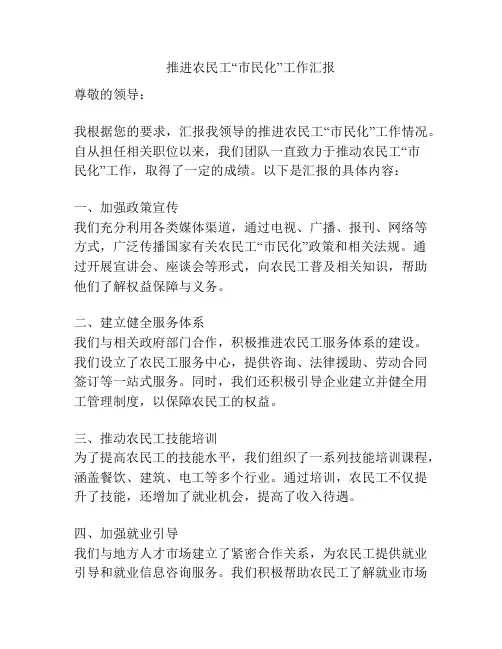 推进农民工“市民化”工作汇报

尊敬的领导：

我根据您的要求，汇报我领导的推进农民工“市民化”工作情况。自从担任相关职位以来，我们团队一直致力于推动农民工“市民化”工作，取得了一定的成绩。以下是汇报的具体内容：

一、加强政策宣传
我们充分利用各类媒体渠道，通过电视、广播、报刊、网络等方式，广泛传播国家有关农民工“市民化”政策和相关法规。通过开展宣讲会、座谈会等形式，向农民工普及相关知识，帮助他们了解权益保障与义务。

二、建立健全服务体系
我们与相关政府部门合作，积极推进农民工服务体系的建设。我们设立了农民工服务中心，提供咨询、法律援助、劳动合同签订等一站式服务。同时，我们还积极引导企业建立并健全用工管理制度，以保障农民工的权益。

三、推动农民工技能培训
为了提高农民工的技能水平，我们组织了一系列技能培训课程，涵盖餐饮、建筑、电工等多个行业。通过培训，农民工不仅提升了技能，还增加了就业机会，提高了收入待遇。

四、加强就业引导
我们与地方人才市场建立了紧密合作关系，为农民工提供就业引导和就业信息咨询服务。我们积极帮助农民工了解就业市场